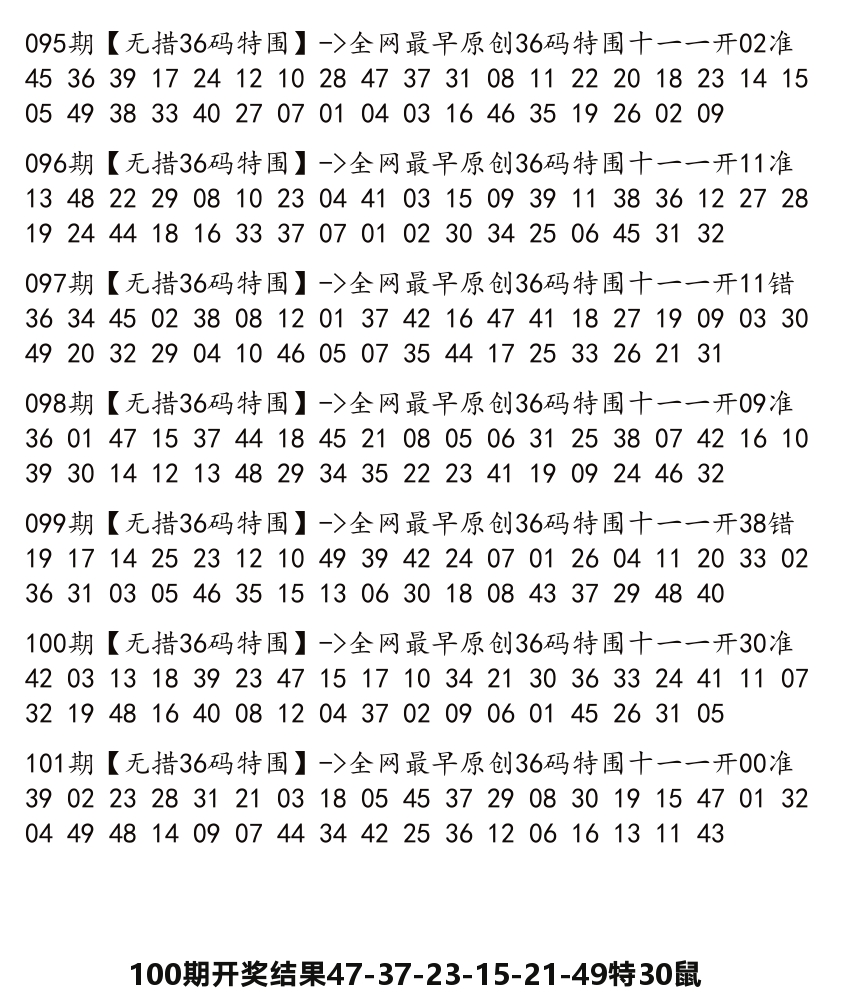 095期【无措36码特围】->全网最早原创36码特围十一一开02准
45 36 39 17 24 12 10 28 47 37 31 08 11 22 20 18 23 14 15 05 49 38 33 40 27 07 01 04 03 16 46 35 19 26 02 09

096期【无措36码特围】->全网最早原创36码特围十一一开11准
13 48 22 29 08 10 23 04 41 03 15 09 39 11 38 36 12 27 28 19 24 44 18 16 33 37 07 01 02 30 34 25 06 45 31 32

097期【无措36码特围】->全网最早原创36码特围十一一开11错
36 34 45 02 38 08 12 01 37 42 16 47 41 18 27 19 09 03 30 49 20 32 29 04 10 46 05 07 35 44 17 25 33 26 21 31

098期【无措36码特围】->全网最早原创36码特围十一一开09准
36 01 47 15 37 44 18 45 21 08 05 06 31 25 38 07 42 16 10 39 30 14 12 13 48 29 34 35 22 23 41 19 09 24 46 32

099期【无措36码特围】->全网最早原创36码特围十一一开38错
19 17 14 25 23 12 10 49 39 42 24 07 01 26 04 11 20 33 02 36 31 03 05 46 35 15 13 06 30 18 08 43 37 29 48 40

100期【无措36码特围】->全网最早原创36码特围十一一开30准
42 03 13 18 39 23 47 15 17 10 34 21 30 36 33 24 41 11 07 32 19 48 16 40 08 12 04 37 02 09 06 01 45 26 31 05

101期【无措36码特围】->全网最早原创36码特围十一一开00准
39 02 23 28 31 21 03 18 05 45 37 29 08 30 19 15 47 01 32 04 49 48 14 09 07 44 34 42 25 36 12 06 16 13 11 43

100期开奖结果47-37-23-15-21-49特30鼠